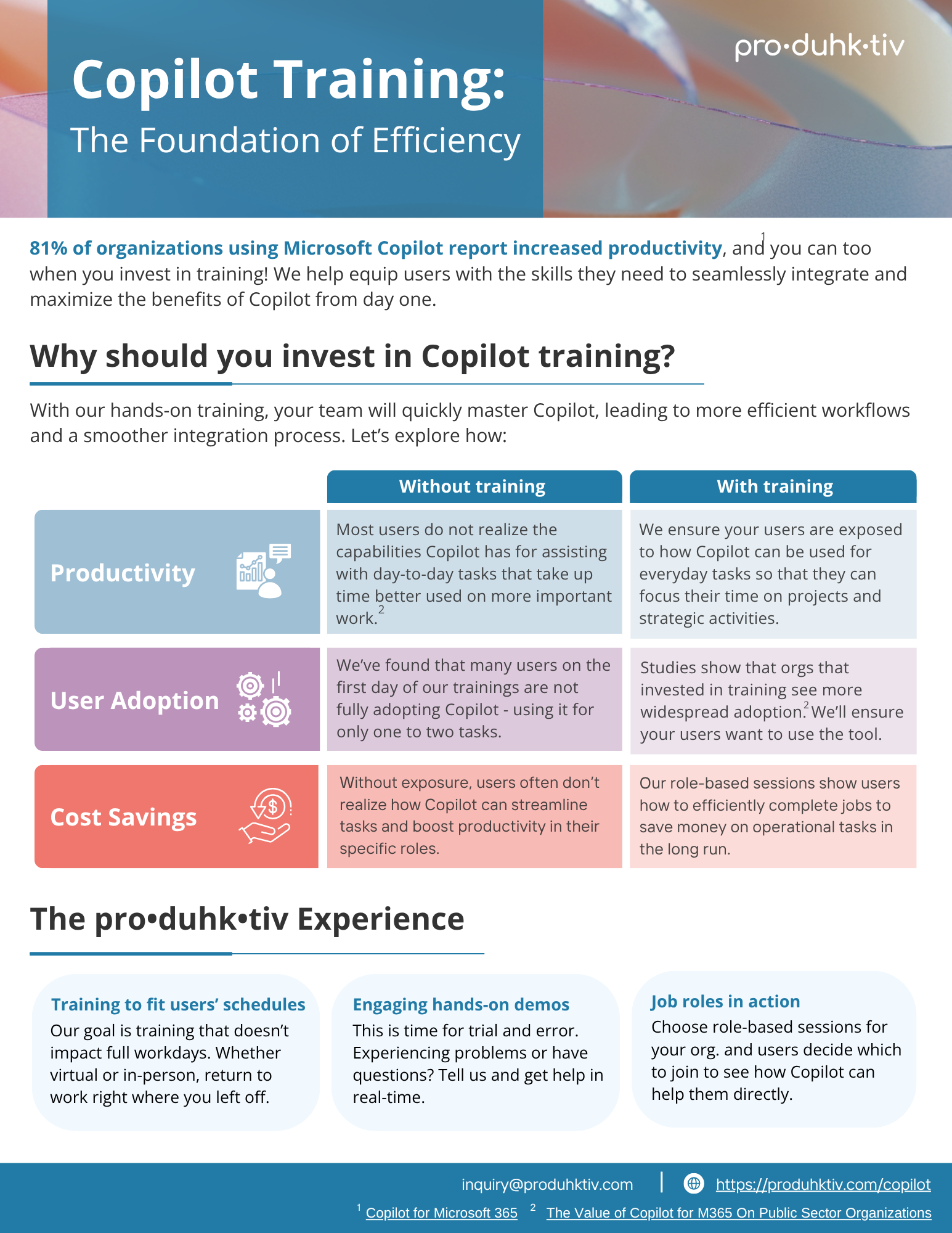 pro·duhk·tiv

Copilot Training:

The Foundation of Efficiency

81% of organizations using Microsoft Copilot report increased productivity, and$^{1}$ you can too when you invest in training! We help equip users with the skills they need to seamlessly integrate and maximize the benefits of Copilot from day one.

Why should you invest in Copilot training?

With our hands-on training, your team will quickly master Copilot, leading to more efficient workflows and a smoother integration process. Let's explore how:

| | Without training | With training |
|---|---|---|
| Productivity | Most users do not realize the capabilities Copilot has for assisting with day-to-day tasks that take up time better used on more important work.$^{2}$ | We ensure your users are exposed to how Copilot can be used for everyday tasks so that they can focus their time on projects and strategic activities. |
| User Adoption | We've found that many users on the first day of our trainings are not fully adopting Copilot - using it for only one to two tasks. | Studies show that orgs that invested in training see more widespread adoption.$^{2}$ We'll ensure your users want to use the tool. |
| Cost Savings | Without exposure, users often don't realize how Copilot can streamline tasks and boost productivity in their specific roles. | Our role-based sessions show users how to efficiently complete jobs to save money on operational tasks in the long run. |

The pro•duhk•tiv Experience

Training to fit users' schedules
Our goal is training that doesn't impact full workdays. Whether virtual or in-person, return to work right where you left off.

Engaging hands-on demos
This is time for trial and error. Experiencing problems or have questions? Tell us and get help in real-time.

Job roles in action
Choose role-based sessions for your org. and users decide which to join to see how Copilot can help them directly.

inquiry@produhktiv.com | https://produhktiv.com/copilot

$^{1}$ Copilot for Microsoft 365 $^{2}$ The Value of Copilot for M365 On Public Sector Organizations